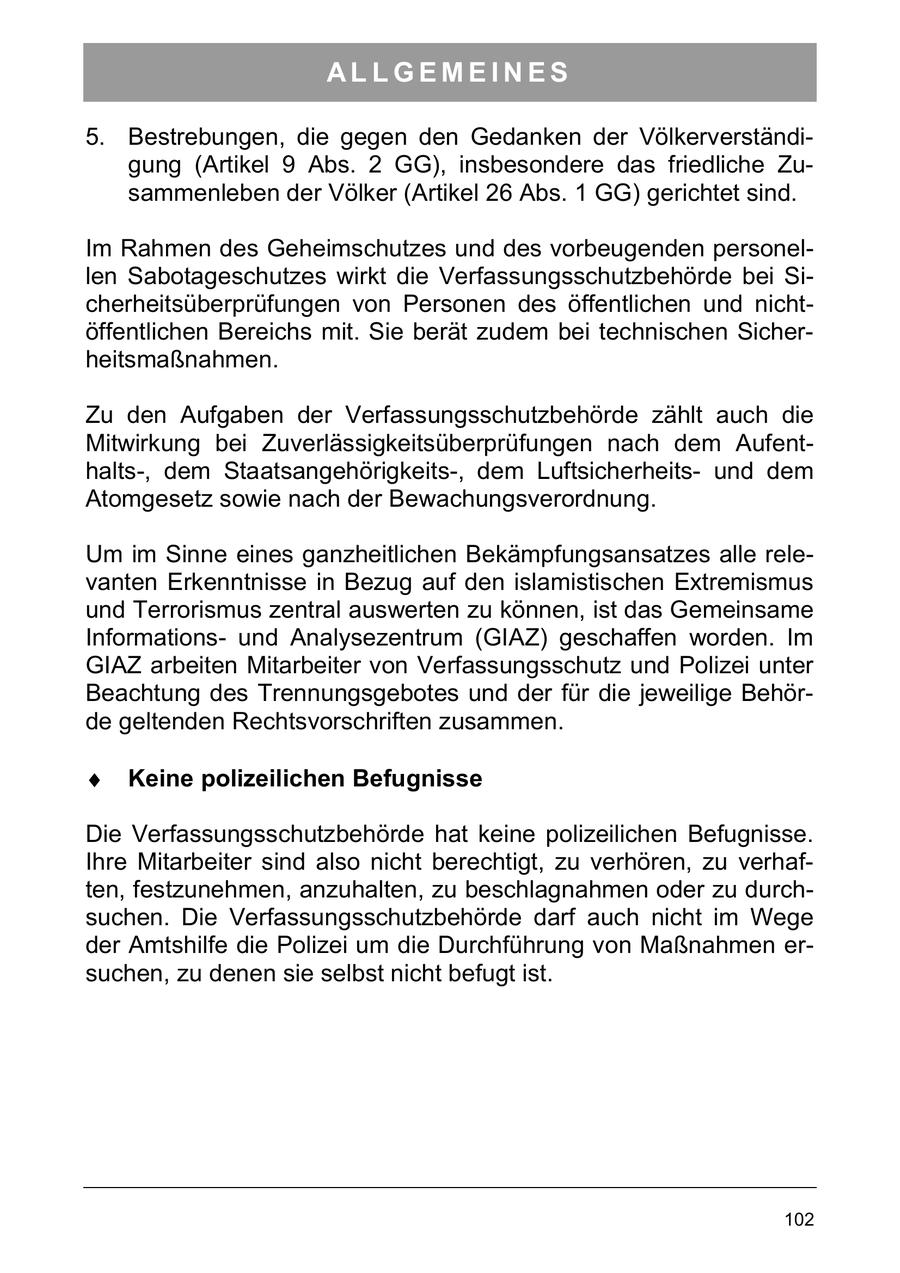 ALLGEMEINES

5. Bestrebungen, die gegen den Gedanken der Völkerverständigung (Artikel 9 Abs. 2 GG), insbesondere das friedliche Zusammenleben der Völker (Artikel 26 Abs. 1 GG) gerichtet sind.

Im Rahmen des Geheimschutzes und des vorbeugenden personellen Sabotageschutzes wirkt die Verfassungsschutzbehörde bei Sicherheitsüberprüfungen von Personen des öffentlichen und nichtöffentlichen Bereichs mit. Sie berät zudem bei technischen Sicherheitsmaßnahmen.

Zu den Aufgaben der Verfassungsschutzbehörde zählt auch die Mitwirkung bei Zuverlässigkeitsüberprüfungen nach dem Aufenthalts-, dem Staatsangehörigkeits-, dem Luftsicherheits- und dem Atomgesetz sowie nach der Bewachungsverordnung.

Um im Sinne eines ganzheitlichen Bekämpfungsansatzes alle relevanten Erkenntnisse in Bezug auf den islamistischen Extremismus und Terrorismus zentral auswerten zu können, ist das Gemeinsame Informations- und Analysezentrum (GIAZ) geschaffen worden. Im GIAZ arbeiten Mitarbeiter von Verfassungsschutz und Polizei unter Beachtung des Trennungsgebotes und der für die jeweilige Behörde geltenden Rechtsvorschriften zusammen.

♦ Keine polizeilichen Befugnisse

Die Verfassungsschutzbehörde hat keine polizeilichen Befugnisse. Ihre Mitarbeiter sind also nicht berechtigt, zu verhören, zu verhaften, festzunehmen, anzuhalten, zu beschlagnahmen oder zu durchsuchen. Die Verfassungsschutzbehörde darf auch nicht im Wege der Amtshilfe die Polizei um die Durchführung von Maßnahmen ersuchen, zu denen sie selbst nicht befugt ist.

102